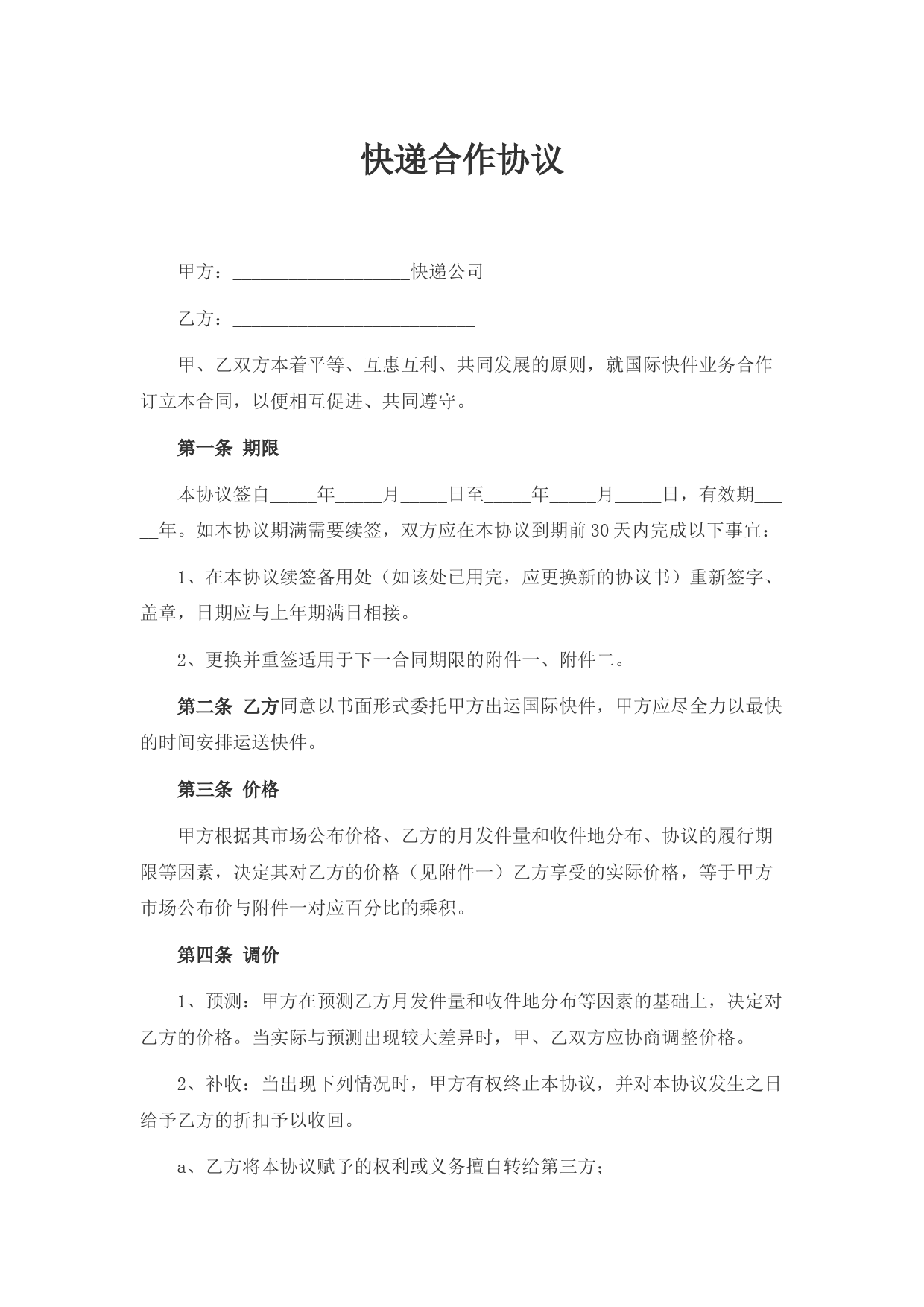 快递合作协议

甲方：___________________快递公司

乙方：__________________________

甲、乙双方本着平等、互惠互利、共同发展的原则，就国际快件业务合作订立本合同，以便相互促进、共同遵守。

第一条 期限

本协议签自_____年_____月_____日至_____年_____月_____日，有效期_____年。如本协议期满需要续签，双方应在本协议到期前30天内完成以下事宜：

1、在本协议续签备用处（如该处已用完，应更换新的协议书）重新签字、盖章，日期应与上年期满日相接。

2、更换并重签适用于下一合同期限的附件一、附件二。

第二条 乙方同意以书面形式委托甲方出运国际快件，甲方应尽全力以最快的时间安排运送快件。

第三条 价格

甲方根据其市场公布价格、乙方的月发件量和收件地分布、协议的履行期限等因素，决定其对乙方的价格（见附件一）乙方享受的实际价格，等于甲方市场公布价与附件一对应百分比的乘积。

第四条 调价

1、预测：甲方在预测乙方月发件量和收件地分布等因素的基础上，决定对乙方的价格。当实际与预测出现较大差异时，甲、乙双方应协商调整价格。

2、补收：当出现下列情况时，甲方有权终止本协议，并对本协议发生之日给予乙方的折扣予以收回。

a、乙方将本协议赋予的权利或义务擅自转给第三方；